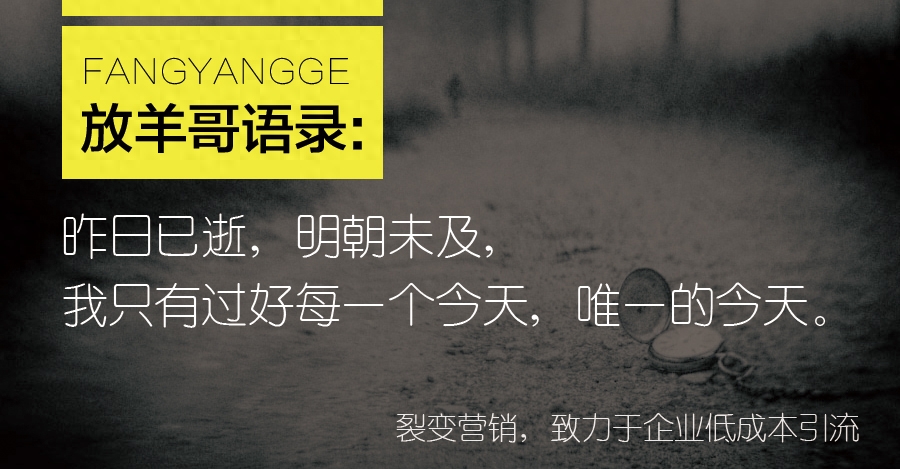 FANGYANGGE
放羊哥语录:

昨日已逝，明朝未及，
我只有过好每一个今天，唯一的今天。

裂变营销，致力于企业低成本引流